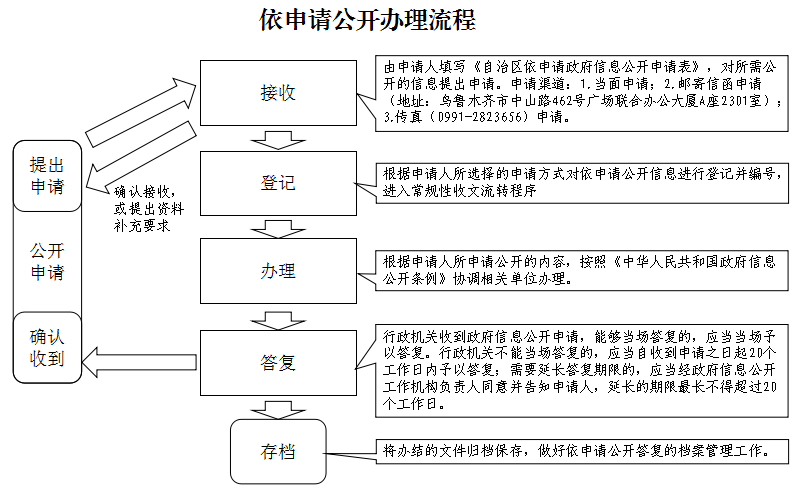 依申请公开办理流程

提出申请

公开申请

确认收到

确认接收，或提出资料补充要求

接收

由申请人填写《自治区依申请政府信息公开申请表》，对所需公开的信息提出申请。申请渠道：1.当面申请；2.邮寄信函申请（地址：乌鲁木齐市中山路462号广场联合办公大厦A座2301室）；3.传真（0991-2823656）申请。

登记

根据申请人所选择的申请方式对依申请公开信息进行登记并编号，进入常规性收文流转程序

办理

根据申请人所申请公开的内容，按照《中华人民共和国政府信息公开条例》协调相关单位办理。

答复

行政机关收到政府信息公开申请，能够当场答复的，应当当场予以答复。行政机关不能当场答复的，应当自收到申请之日起20个工作日内予以答复；需要延长答复期限的，应当经政府信息公开工作机构负责人同意并告知申请人，延长的期限最长不得超过20个工作日。

存档

将办结的文件归档保存，做好依申请公开答复的档案管理工作。